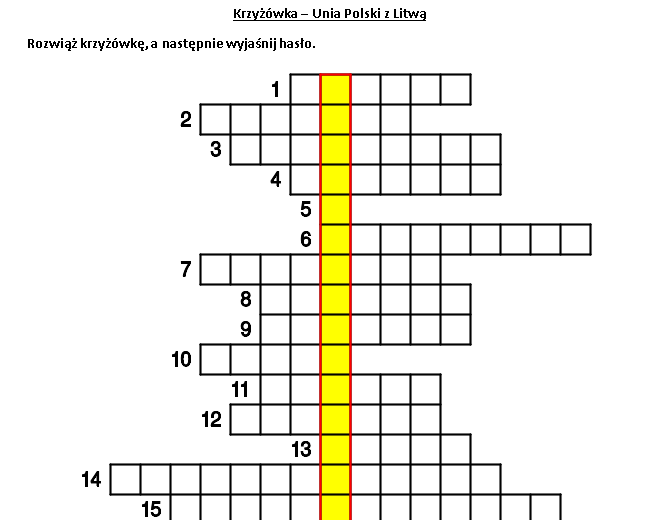 Krzyżówka – Unia Polski z Litwą

Rozwiąż krzyżówkę, a następnie wyjaśnij hasło.

1
2
3
4
5
6
7
8
9
10
11
12
13
14
15